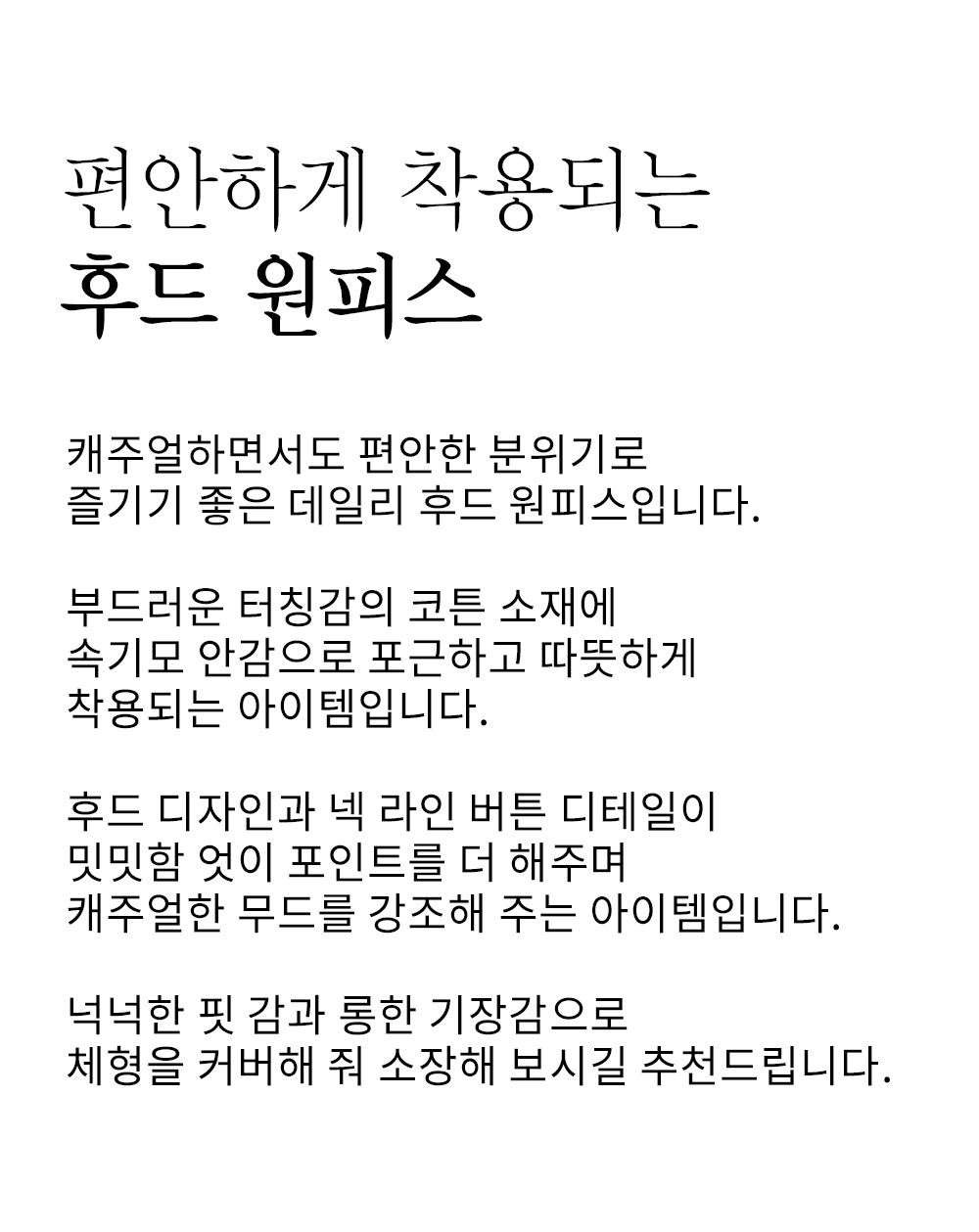 편안하게 착용되는
후드 원피스

캐주얼하면서도 편안한 분위기로
즐기기 좋은 데일리 후드 원피스입니다.

부드러운 터칭감의 코튼 소재에
속기모 안감으로 포근하고 따뜻하게
착용되는 아이템입니다.

후드 디자인과 넥 라인 버튼 디테일이
밋밋함 엇이 포인트를 더 해주며
캐주얼한 무드를 강조해 주는 아이템입니다.

넉넉한 핏 감과 롱한 기장감으로
체형을 커버해 줘 소장해 보시길 추천드립니다.